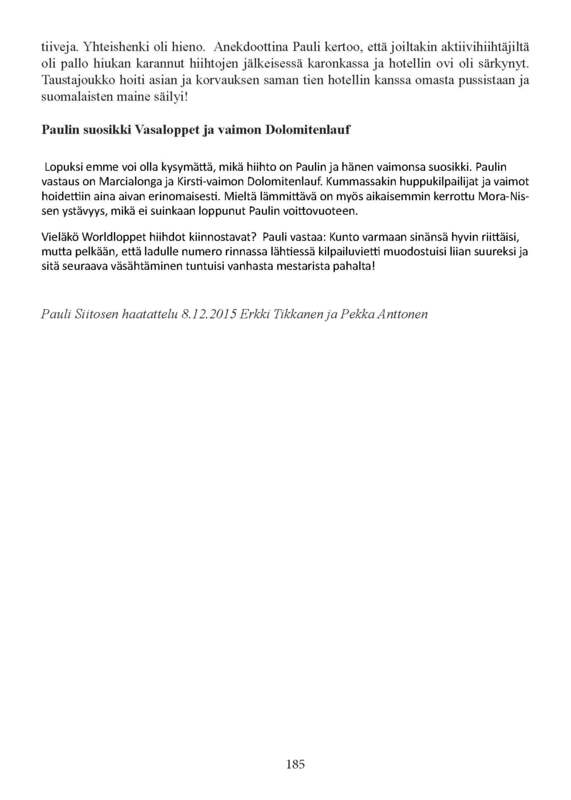 tiiveja. Yhteishenki oli hieno. Anekdoottina Pauli kertoo, että joiltakin aktiivihiihtäjiltä oli pallo hiukan karannut hiihtojen jälkeisessä karonkassa ja hotellin ovi oli särkynyt. Taustajoukko hoiti asian ja korvauksen saman tien hotellin kanssa omasta pussistaan ja suomalaisten maine säilyi!

Paulin suosikki Vasaloppet ja vaimon Dolomitenlauf

Lopuksi emme voi olla kysymättä, mikä hiihto on Paulin ja hänen vaimonsa suosikki. Paulin vastaus on Marcialonga ja Kirsti-vaimon Dolomitenlauf. Kummassakin huppukilpailijat ja vaimot hoidettiin aina aivan erinomaisesti. Mieltä lämmittävä on myös aikaisemmin kerrottu Mora-Nissen ystävyys, mikä ei suinkaan loppunut Paulin voittovuoteen.

Vieläkö Worldloppet hiihdot kiinnostavat? Pauli vastaa: Kunto varmaan sinänsä hyvin riittäisi, mutta pelkään, että ladulle numero rinnassa lähtiessä kilpailuvietti muodostuisi liian suureksi ja sitä seuraava väsähtäminen tuntuisi vanhasta mestarista pahalta!

Pauli Siitosen haatattelu 8.12.2015 Erkki Tikkanen ja Pekka Anttonen

185